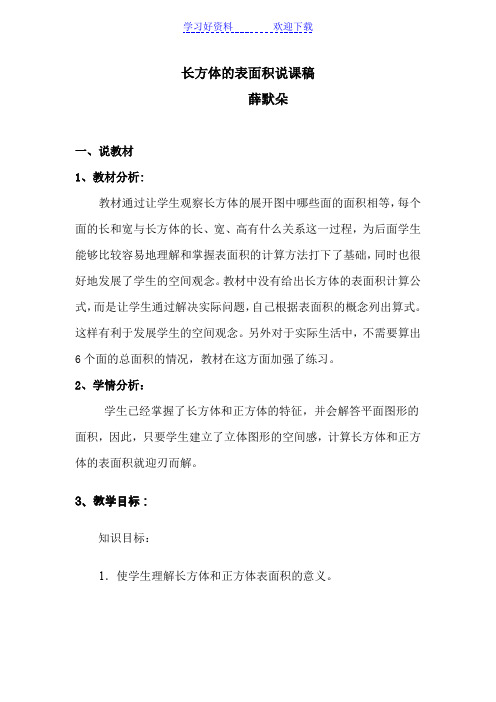 学习好资料　　　　欢迎下载

长方体的表面积说课稿

薛默朵

一、说教材

1、教材分析:

教材通过让学生观察长方体的展开图中哪些面的面积相等,每个面的长和宽与长方体的长、宽、高有什么关系这一过程,为后面学生能够比较容易地理解和掌握表面积的计算方法打下了基础,同时也很好地发展了学生的空间观念。教材中没有给出长方体的表面积计算公式,而是让学生通过解决实际问题,自己根据表面积的概念列出算式。这样有利于发展学生的空间观念。另外对于实际生活中,不需要算出6个面的总面积的情况,教材在这方面加强了练习。

2、学情分析:

学生已经掌握了长方体和正方体的特征,并会解答平面图形的面积,因此,只要学生建立了立体图形的空间感,计算长方体和正方体的表面积就迎刃而解。

3、教学目标:

知识目标:

1. 使学生理解长方体和正方体表面积的意义。